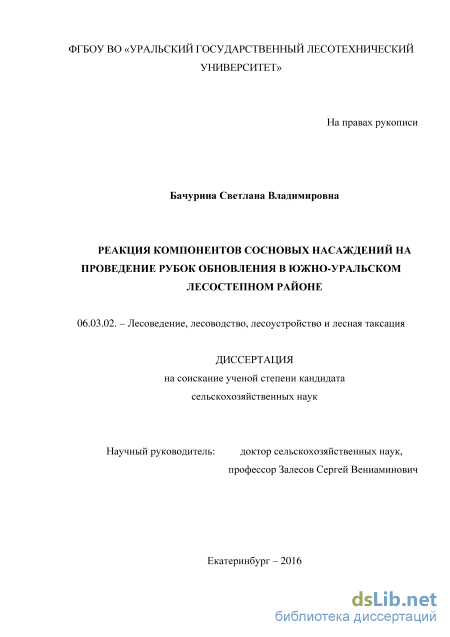 ФГБОУ ВО «УРАЛЬСКИЙ ГОСУДАРСТВЕННЫЙ ЛЕСОТЕХНИЧЕСКИЙ УНИВЕРСИТЕТ»

На правах рукописи

Бачурина Светлана Владимировна

РЕАКЦИЯ КОМПОНЕНТОВ СОСНОВЫХ НАСАЖДЕНИЙ НА ПРОВЕДЕНИЕ РУБОК ОБНОВЛЕНИЯ В ЮЖНО-УРАЛЬСКОМ ЛЕСОСТЕПНОМ РАЙОНЕ

06.03.02. – Лесоведение, лесоводство, лесоустройство и лесная таксация

ДИССЕРТАЦИЯ
на соискание ученой степени кандидата
сельскохозяйственных наук

Научный руководитель: доктор сельскохозяйственных наук, профессор Залесов Сергей Вениаминович

Екатеринбург – 2016

dsLib.net
библиотека диссертаций